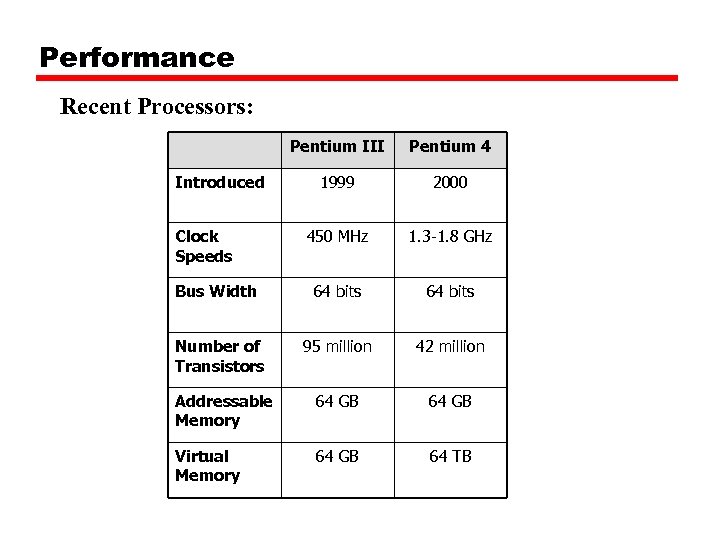 Performance

Recent Processors:

| | Pentium III | Pentium 4 |
|---|---|---|
| Introduced | 1999 | 2000 |
| Clock Speeds | 450 MHz | 1.3-1.8 GHz |
| Bus Width | 64 bits | 64 bits |
| Number of Transistors | 95 million | 42 million |
| Addressable Memory | 64 GB | 64 GB |
| Virtual Memory | 64 GB | 64 TB |